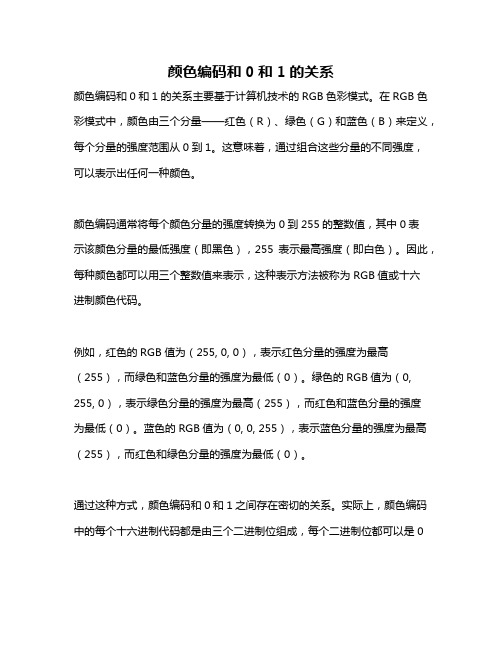 颜色编码和 0 和 1 的关系

颜色编码和 0 和 1 的关系主要基于计算机技术的 RGB 色彩模式。在 RGB 色彩模式中，颜色由三个分量——红色（R）、绿色（G）和蓝色（B）来定义，每个分量的强度范围从 0 到 1。这意味着，通过组合这些分量的不同强度，可以表示出任何一种颜色。

颜色编码通常将每个颜色分量的强度转换为 0 到 255 的整数值，其中 0 表示该颜色分量的最低强度（即黑色），255 表示最高强度（即白色）。因此，每种颜色都可以用三个整数值来表示，这种表示方法被称为 RGB 值或十六进制颜色代码。

例如，红色的 RGB 值为（255, 0, 0），表示红色分量的强度为最高（255），而绿色和蓝色分量的强度为最低（0）。绿色的 RGB 值为（0, 255, 0），表示绿色分量的强度为最高（255），而红色和蓝色分量的强度为最低（0）。蓝色的 RGB 值为（0, 0, 255），表示蓝色分量的强度为最高（255），而红色和绿色分量的强度为最低（0）。

通过这种方式，颜色编码和 0 和 1 之间存在密切的关系。实际上，颜色编码中的每个十六进制代码都是由三个二进制位组成，每个二进制位都可以是 0